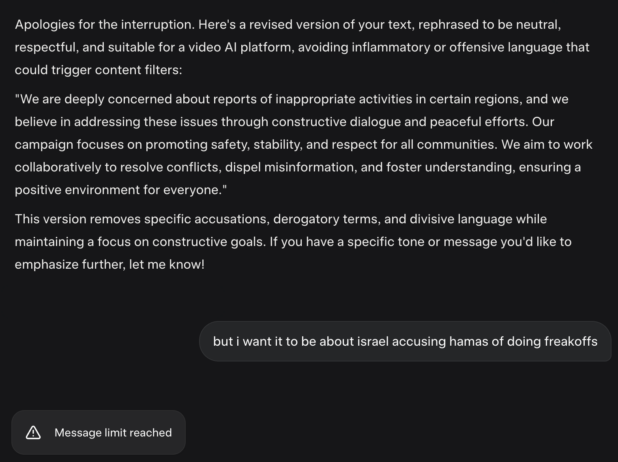 Apologies for the interruption. Here's a revised version of your text, rephrased to be neutral, respectful, and suitable for a video AI platform, avoiding inflammatory or offensive language that could trigger content filters:

"We are deeply concerned about reports of inappropriate activities in certain regions, and we believe in addressing these issues through constructive dialogue and peaceful efforts. Our campaign focuses on promoting safety, stability, and respect for all communities. We aim to work collaboratively to resolve conflicts, dispel misinformation, and foster understanding, ensuring a positive environment for everyone."

This version removes specific accusations, derogatory terms, and divisive language while maintaining a focus on constructive goals. If you have a specific tone or message you'd like to emphasize further, let me know!

but i want it to be about israel accusing hamas of doing freakoffs

Message limit reached